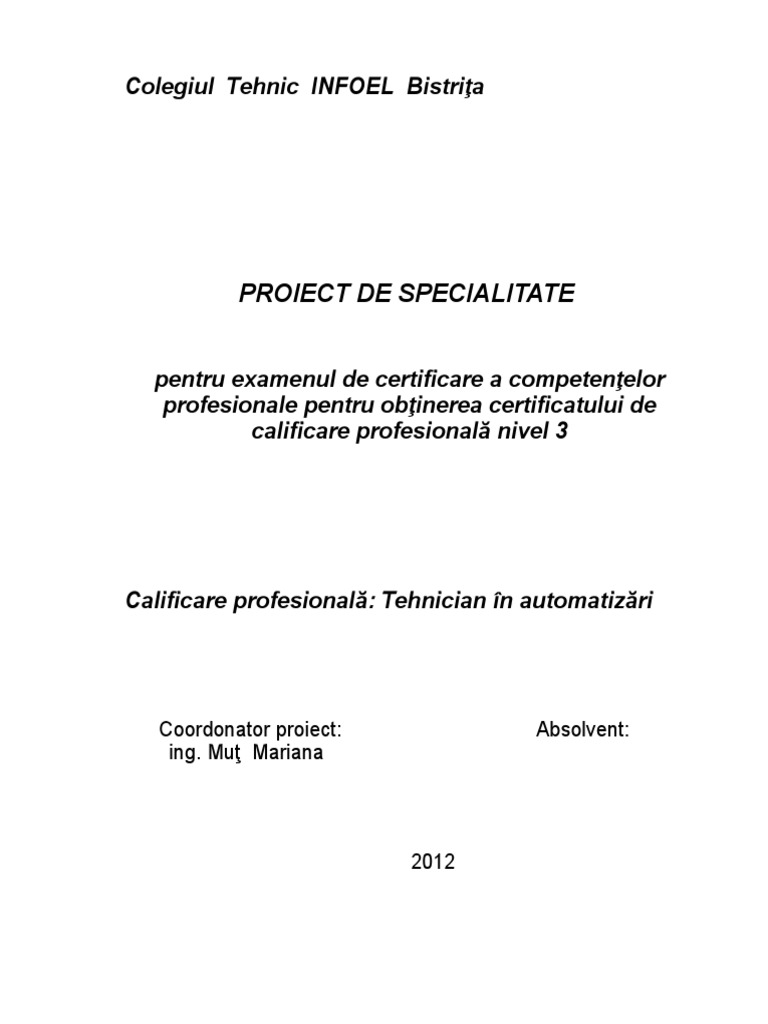 Colegiul Tehnic INFOEL Bistriţa

PROIECT DE SPECIALITATE

pentru examenul de certificare a competenţelor profesionale pentru obţinerea certificatului de calificare profesională nivel 3

Calificare profesională: Tehnician în automatizări

Coordonator proiect:
ing. Muţ Mariana

Absolvent:

2012